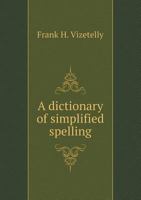 Frank H. Vizetelly

A dictionary of simplified spelling